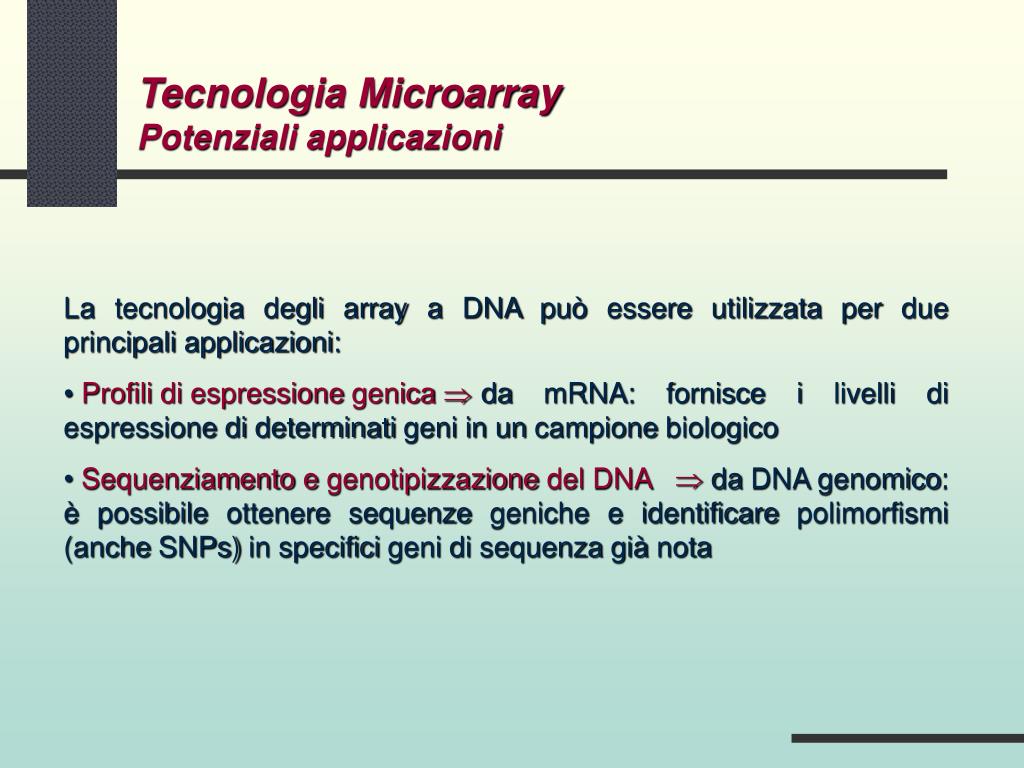 Tecnologia Microarray
Potenziali applicazioni

La tecnologia degli array a DNA può essere utilizzata per due principali applicazioni:

• Profili di espressione genica $\Rightarrow$ da mRNA: fornisce i livelli di espressione di determinati geni in un campione biologico

• Sequenziamento e genotipizzazione del DNA $\Rightarrow$ da DNA genomico: è possibile ottenere sequenze geniche e identificare polimorfismi (anche SNPs) in specifici geni di sequenza già nota